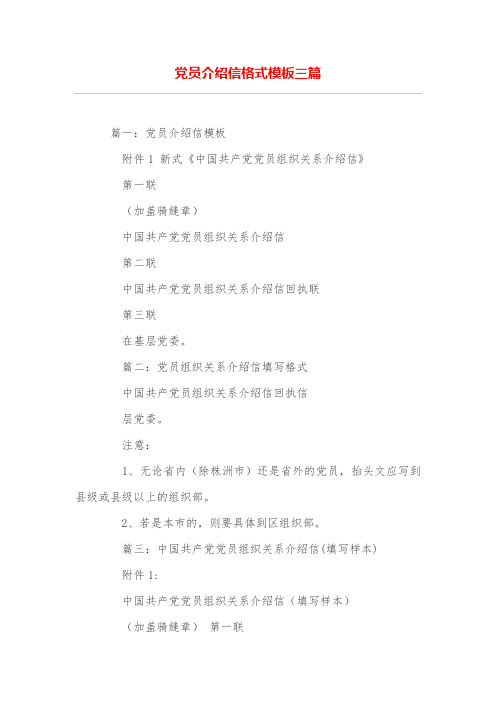 党员介绍信格式模板三篇

篇一：党员介绍信模板

附件 1 新式《中国共产党党员组织关系介绍信》

第一联

（加盖骑缝章）

中国共产党党员组织关系介绍信

第二联

中国共产党党员组织关系介绍信回执联

第三联

在基层党委。

篇二：党员组织关系介绍信填写格式

中国共产党员组织关系介绍信回执信

层党委。

注意：

1、无论省内（除株洲市）还是省外的党员，抬头文应写到县级或县级以上的组织部。

2、若是本市的，则要具体到区组织部。

篇三：中国共产党党员组织关系介绍信(填写样本)

附件 1：

中国共产党党员组织关系介绍信（填写样本）

（加盖骑缝章） 第一联